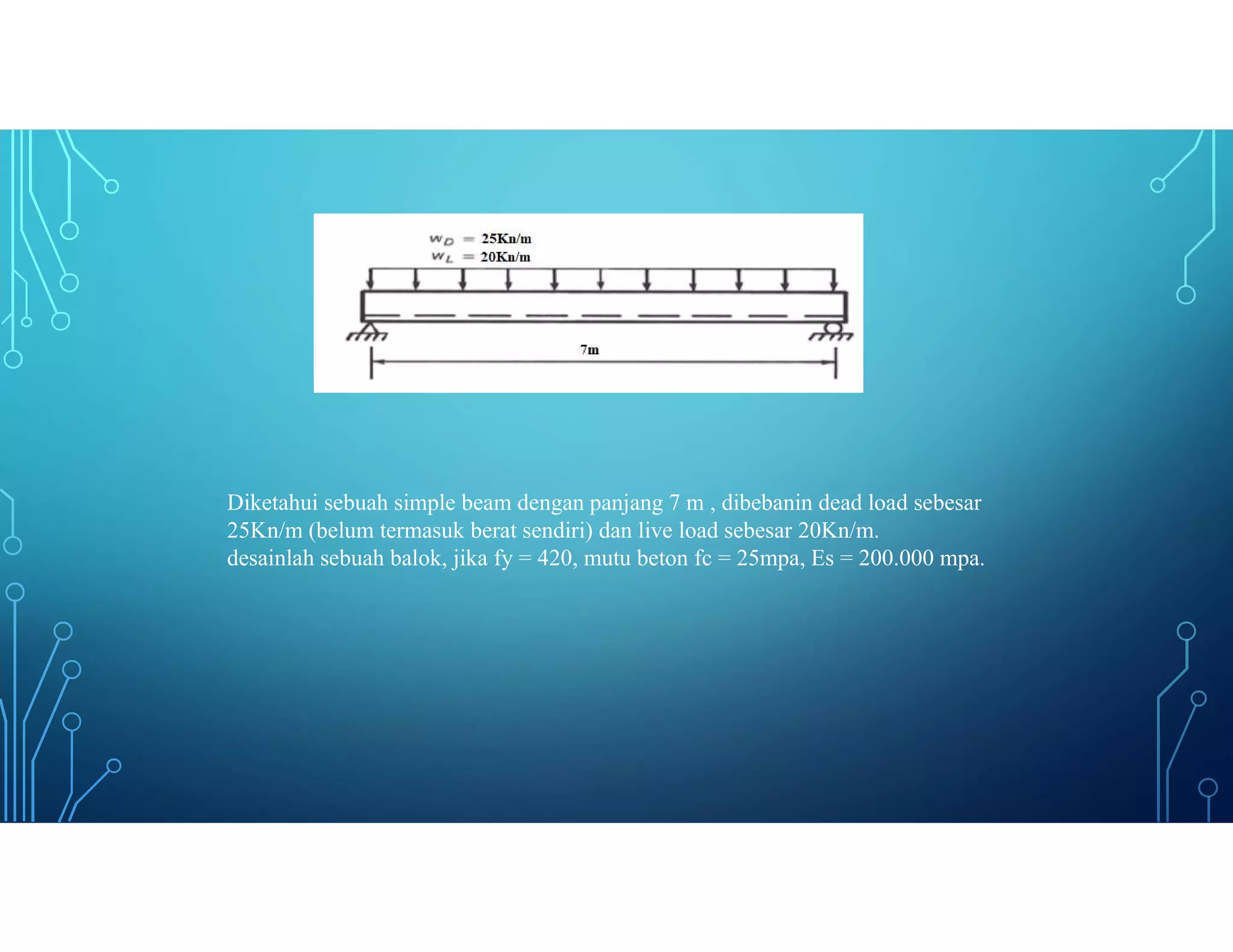 $w_D$ = 25Kn/m
$w_L$ = 20Kn/m

7m

Diketahui sebuah simple beam dengan panjang 7 m , dibebanin dead load sebesar 25Kn/m (belum termasuk berat sendiri) dan live load sebesar 20Kn/m.
desainlah sebuah balok, jika fy = 420, mutu beton fc = 25mpa, Es = 200.000 mpa.